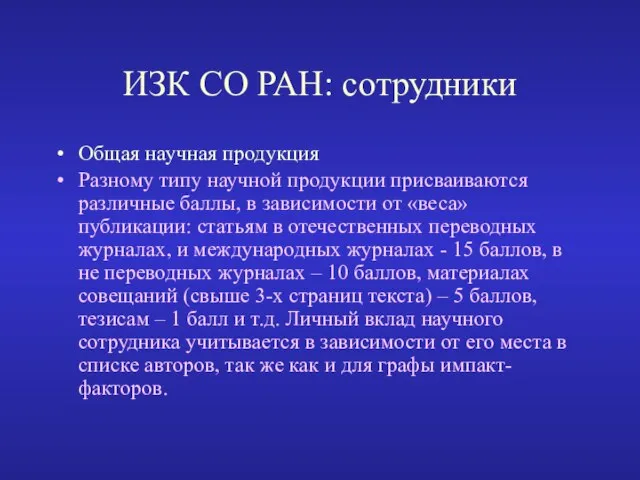 ИЗК СО РАН: сотрудники

• Общая научная продукция
• Разному типу научной продукции присваиваются различные баллы, в зависимости от «веса» публикации: статьям в отечественных переводных журналах, и международных журналах - 15 баллов, в не переводных журналах – 10 баллов, материалах совещаний (свыше 3-х страниц текста) – 5 баллов, тезисам – 1 балл и т.д. Личный вклад научного сотрудника учитывается в зависимости от его места в списке авторов, так же как и для графы импакт-факторов.